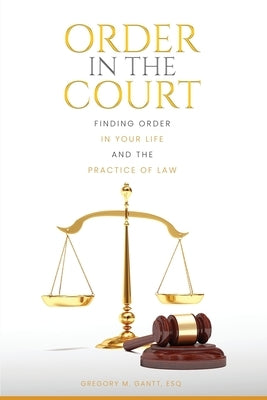 ORDER
IN THE
COURT

FINDING ORDER
IN YOUR LIFE
AND THE
PRACTICE OF LAW

GREGORY M. GANTT, ESQ